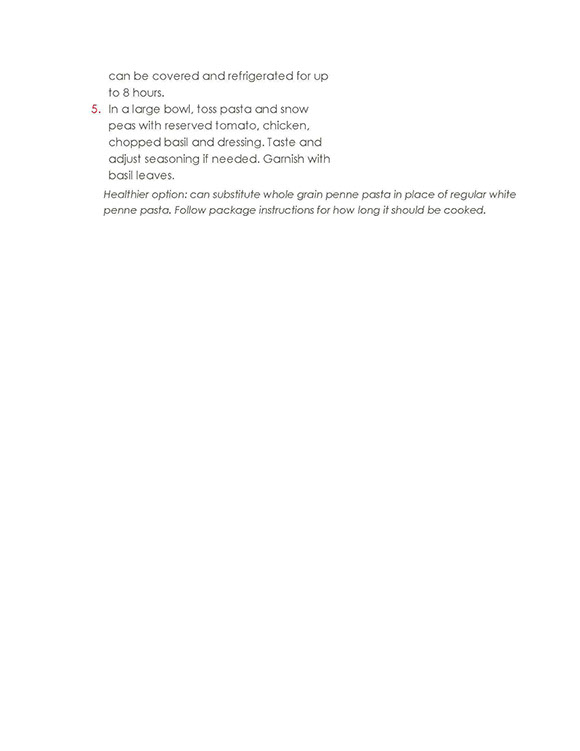 can be covered and refrigerated for up to 8 hours.

5. In a large bowl, toss pasta and snow peas with reserved tomato, chicken, chopped basil and dressing. Taste and adjust seasoning if needed. Garnish with basil leaves.

Healthier option: can substitute whole grain penne pasta in place of regular white penne pasta. Follow package instructions for how long it should be cooked.